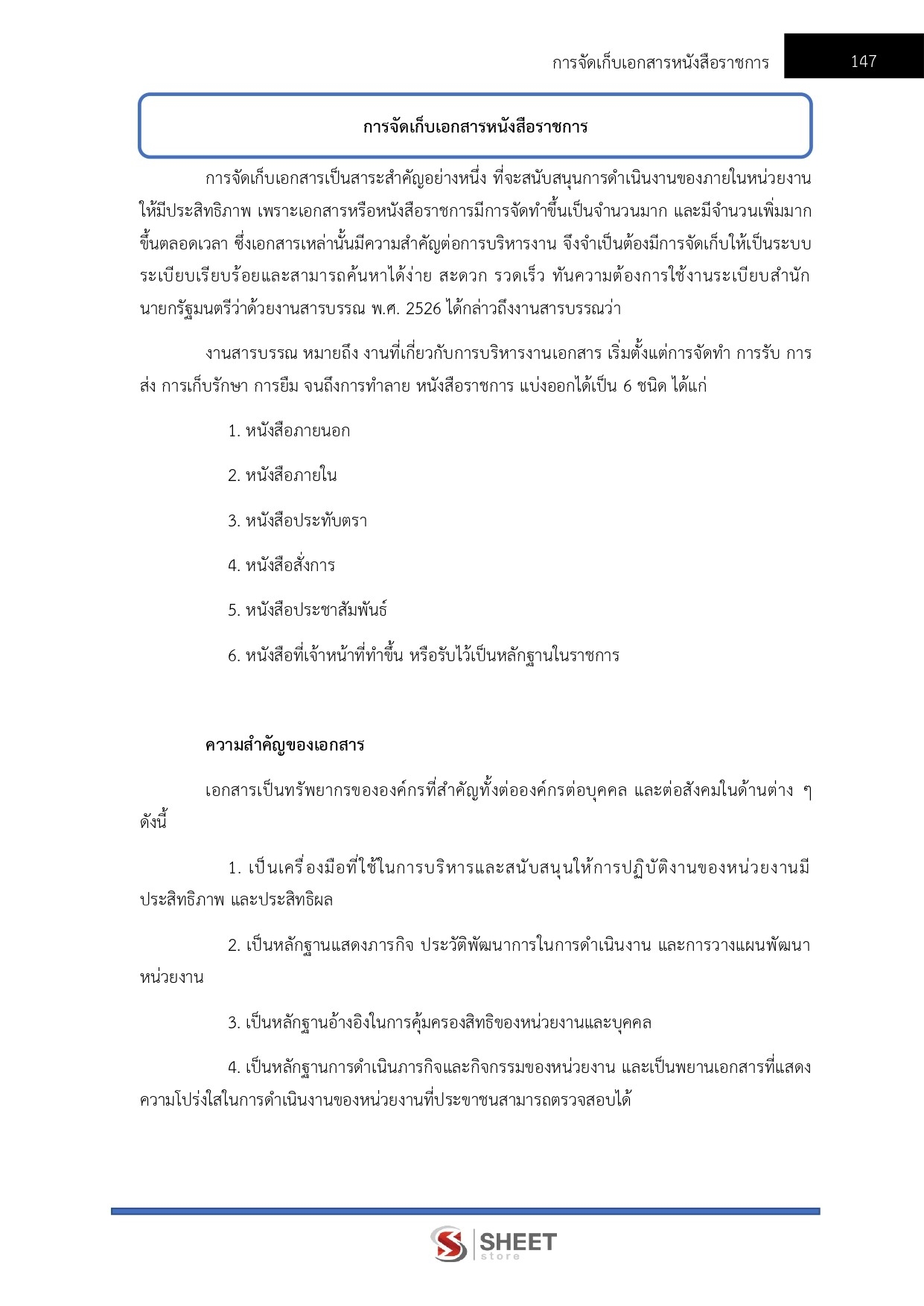 การจัดเก็บเอกสารหนังสือราชการ 147

การจัดเก็บเอกสารหนังสือราชการ

การจัดเก็บเอกสารเป็นสาระสำคัญอย่างหนึ่ง ที่จะสนับสนุนการดำเนินงานของภายในหน่วยงานให้มีประสิทธิภาพ เพราะเอกสารหรือหนังสือราชการมีการจัดทำขึ้นเป็นจำนวนมาก และมีจำนวนเพิ่มมากขึ้นตลอดเวลา ซึ่งเอกสารเหล่านั้นมีความสำคัญต่อการบริหารงาน จึงจำเป็นต้องมีการจัดเก็บให้เป็นระบบระเบียบเรียบร้อยและสามารถค้นหาได้ง่าย สะดวก รวดเร็ว ทันความต้องการใช้งานระเบียบสำนักนายกรัฐมนตรีว่าด้วยงานสารบรรณ พ.ศ. 2526 ได้กล่าวถึงงานสารบรรณว่า

งานสารบรรณ หมายถึง งานที่เกี่ยวกับการบริหารงานเอกสาร เริ่มตั้งแต่การจัดทำ การรับ การส่ง การเก็บรักษา การยืม จนถึงการทำลาย หนังสือราชการ แบ่งออกได้เป็น 6 ชนิด ได้แก่

1. หนังสือภายนอก

2. หนังสือภายใน

3. หนังสือประทับตรา

4. หนังสือสั่งการ

5. หนังสือประชาสัมพันธ์

6. หนังสือที่เจ้าหน้าที่ทำขึ้น หรือรับไว้เป็นหลักฐานในราชการ

ความสำคัญของเอกสาร

เอกสารเป็นทรัพยากรขององค์กรที่สำคัญทั้งต่อองค์กรต่อบุคคล และต่อสังคมในด้านต่าง ๆ ดังนี้

1. เป็นเครื่องมือที่ใช้ในการบริหารและสนับสนุนให้การปฏิบัติงานของหน่วยงานมีประสิทธิภาพ และประสิทธิผล

2. เป็นหลักฐานแสดงภารกิจ ประวัติพัฒนาการในการดำเนินงาน และการวางแผนพัฒนาหน่วยงาน

3. เป็นหลักฐานอ้างอิงในการคุ้มครองสิทธิของหน่วยงานและบุคคล

4. เป็นหลักฐานการดำเนินภารกิจและกิจกรรมของหน่วยงาน และเป็นพยานเอกสารที่แสดงความโปร่งใสในการดำเนินงานของหน่วยงานที่ประชาชนสามารถตรวจสอบได้

SHEET store